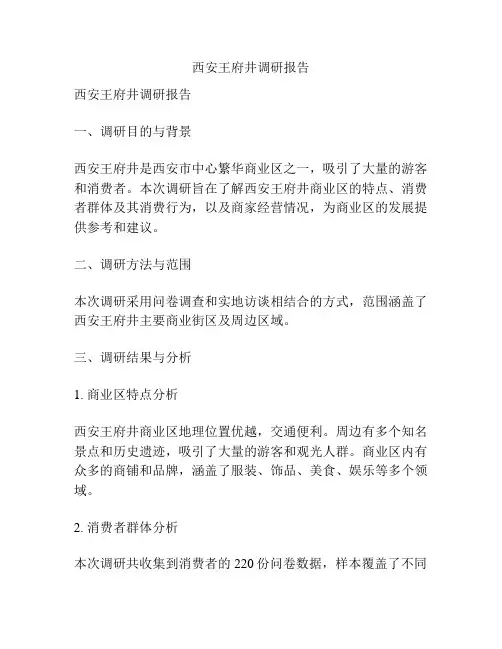 西安王府井调研报告

西安王府井调研报告

一、调研目的与背景

西安王府井是西安市中心繁华商业区之一，吸引了大量的游客和消费者。本次调研旨在了解西安王府井商业区的特点、消费者群体及其消费行为，以及商家经营情况，为商业区的发展提供参考和建议。

二、调研方法与范围

本次调研采用问卷调查和实地访谈相结合的方式，范围涵盖了西安王府井主要商业街区及周边区域。

三、调研结果与分析

1. 商业区特点分析

西安王府井商业区地理位置优越，交通便利。周边有多个知名景点和历史遗迹，吸引了大量的游客和观光人群。商业区内有众多的商铺和品牌，涵盖了服装、饰品、美食、娱乐等多个领域。

2. 消费者群体分析

本次调研共收集到消费者的 220 份问卷数据，样本覆盖了不同